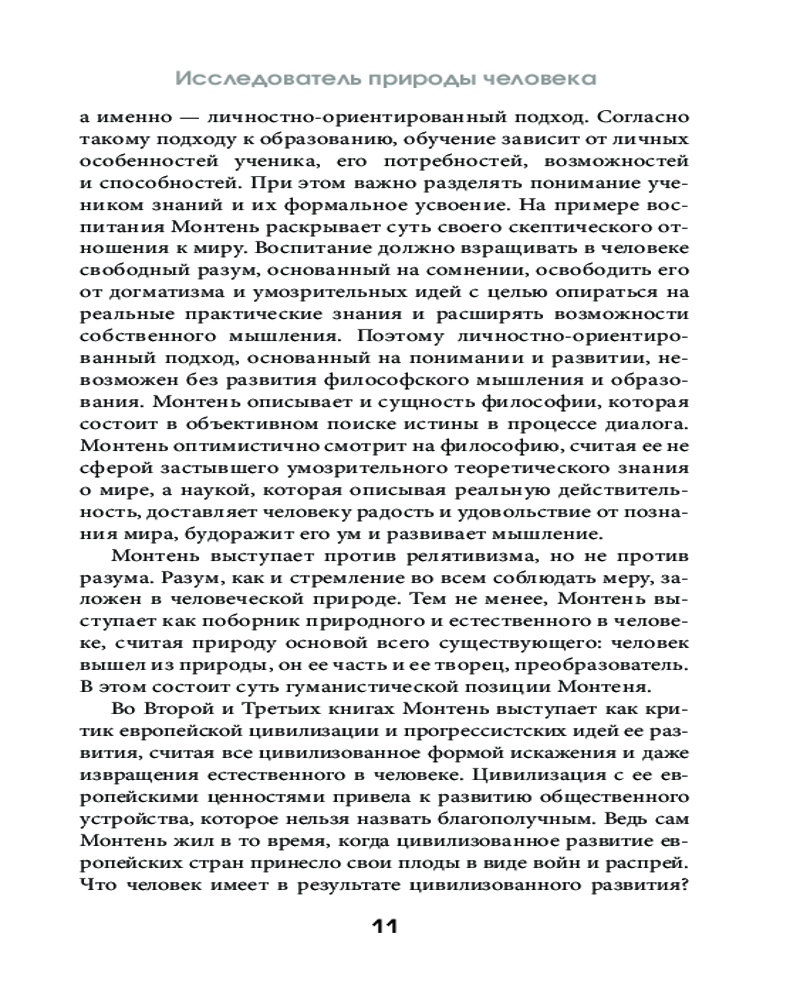 Исследователь природы человека

а именно — личностно-ориентированный подход. Согласно такому подходу к образованию, обучение зависит от личных особенностей ученика, его потребностей, возможностей и способностей. При этом важно разделять понимание учеником знаний и их формальное усвоение. На примере воспитания Монтень раскрывает суть своего скептического отношения к миру. Воспитание должно взращивать в человеке свободный разум, основанный на сомнении, освободить его от догматизма и умозрительных идей с целью опираться на реальные практические знания и расширять возможности собственного мышления. Поэтому личностно-ориентированный подход, основанный на понимании и развитии, невозможен без развития философского мышления и образования. Монтень описывает и сущность философии, которая состоит в объективном поиске истины в процессе диалога. Монтень оптимистично смотрит на философию, считая ее не сферой застывшего умозрительного теоретического знания о мире, а наукой, которая описывая реальную действительность, доставляет человеку радость и удовольствие от познания мира, будоражит его ум и развивает мышление.

Монтень выступает против релятивизма, но не против разума. Разум, как и стремление во всем соблюдать меру, заложен в человеческой природе. Тем не менее, Монтень выступает как поборник природного и естественного в человеке, считая природу основой всего существующего: человек вышел из природы, он ее часть и ее творец, преобразователь. В этом состоит суть гуманистической позиции Монтеня.

Во Второй и Третьих книгах Монтень выступает как критик европейской цивилизации и прогрессистских идей ее развития, считая все цивилизованное формой искажения и даже извращения естественного в человеке. Цивилизация с ее европейскими ценностями привела к развитию общественного устройства, которое нельзя назвать благополучным. Ведь сам Монтень жил в то время, когда цивилизованное развитие европейских стран принесло свои плоды в виде войн и распрей. Что человек имеет в результате цивилизованного развития?

11